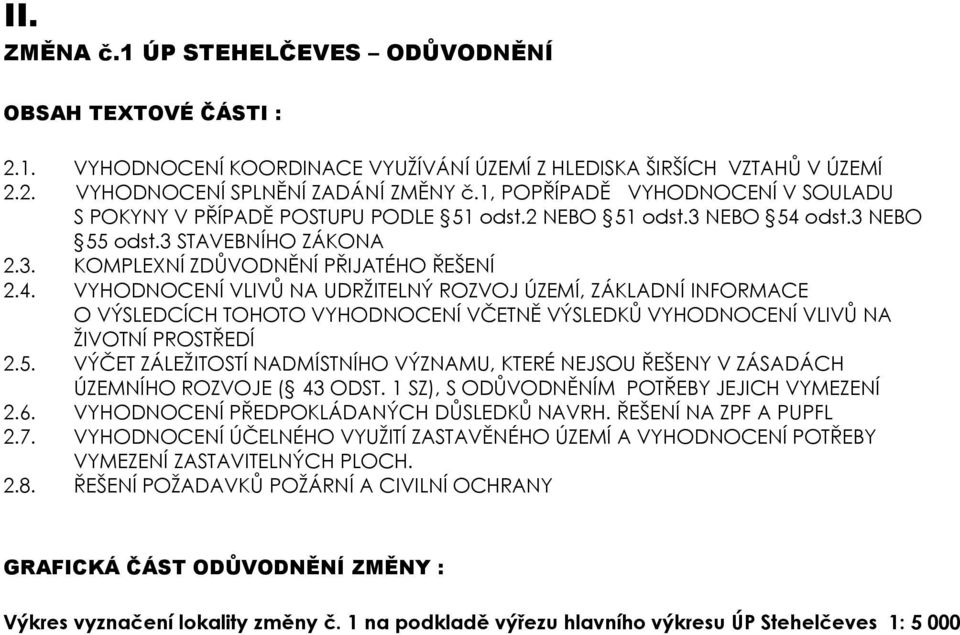 II.
ZMĚNA č.1 ÚP STEHELČEVES – ODŮVODNĚNÍ

OBSAH TEXTOVÉ ČÁSTI :

2.1. VYHODNOCENÍ KOORDINACE VYUŽÍVÁNÍ ÚZEMÍ Z HLEDISKA ŠIRŠÍCH VZTAHŮ V ÚZEMÍ
2.2. VYHODNOCENÍ SPLNĚNÍ ZADÁNÍ ZMĚNY č.1, POPŘÍPADĚ VYHODNOCENÍ V SOULADU S POKYNY V PŘÍPADĚ POSTUPU PODLE §51 odst.2 NEBO §51 odst.3 NEBO §54 odst.3 NEBO §55 odst.3 STAVEBNÍHO ZÁKONA
2.3. KOMPLEXNÍ ZDŮVODNĚNÍ PŘIJATÉHO ŘEŠENÍ
2.4. VYHODNOCENÍ VLIVŮ NA UDRŽITELNÝ ROZVOJ ÚZEMÍ, ZÁKLADNÍ INFORMACE O VÝSLEDCÍCH TOHOTO VYHODNOCENÍ VČETNĚ VÝSLEDKŮ VYHODNOCENÍ VLIVŮ NA ŽIVOTNÍ PROSTŘEDÍ
2.5. VÝČET ZÁLEŽITOSTÍ NADMÍSTNÍHO VÝZNAMU, KTERÉ NEJSOU ŘEŠENY V ZÁSADÁCH ÚZEMNÍHO ROZVOJE (§ 43 ODST. 1 SZ), S ODŮVODNĚNÍM POTŘEBY JEJICH VYMEZENÍ
2.6. VYHODNOCENÍ PŘEDPOKLÁDANÝCH DŮSLEDKŮ NAVRH. ŘEŠENÍ NA ZPF A PUPFL
2.7. VYHODNOCENÍ ÚČELNÉHO VYUŽITÍ ZASTAVĚNÉHO ÚZEMÍ A VYHODNOCENÍ POTŘEBY VYMEZENÍ ZASTAVITELNÝCH PLOCH.
2.8. ŘEŠENÍ POŽADAVKŮ POŽÁRNÍ A CIVILNÍ OCHRANY

GRAFICKÁ ČÁST ODŮVODNĚNÍ ZMĚNY :

Výkres vyznačení lokality změny č. 1 na podkladě výřezu hlavního výkresu ÚP Stehelčeves 1: 5 000